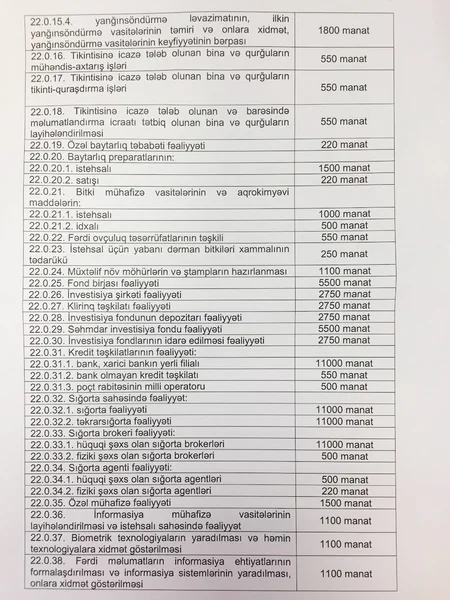 | | |
|---|---|
| 22.0.15.4. yanğınsöndürmə ləvazimatının, ilkin yanğınsöndürmə vasitələrinin təmiri və onlara xidmət, yanğınsöndürmə vasitələrinin keyfiyyətinin bərpası | 1800 manat |
| 22.0.16. Tikintisinə icazə tələb olunan bina və qurğuların mühəndis-axtarış işləri | 550 manat |
| 22.0.17. Tikintisinə icazə tələb olunan bina və qurğuların tikinti-quraşdırma işləri | 550 manat |
| 22.0.18. Tikintisinə icazə tələb olunan və barəsində məlumatlandırma icraatı tətbiq olunan bina və qurğuların layihələndirilməsi | 550 manat |
| 22.0.19. Özəl baytarlıq təbabəti fəaliyyəti | 220 manat |
| 22.0.20. Baytarlıq preparatlarının: | |
| 22.0.20.1. istehsalı | 1500 manat |
| 22.0.20.2. satışı | 220 manat |
| 22.0.21. Bitki mühafizə vasitələrinin və aqrokimyəvi maddələrin: | |
| 22.0.21.1. istehsalı | 1000 manat |
| 22.0.21.2. idxalı | 500 manat |
| 22.0.22. Fərdi ovçuluq təsərrüfatlarının təşkili | 550 manat |
| 22.0.23. İstehsal üçün yabanı dərman bitkiləri xammalının tədarükü | 250 manat |
| 22.0.24. Müxtəlif növ möhürlərin və ştampların hazırlanması | 1100 manat |
| 22.0.25. Fond birjası fəaliyyəti | 5500 manat |
| 22.0.26. İnvestisiya şirkəti fəaliyyəti | 2750 manat |
| 22.0.27. Klirinq təşkilatı fəaliyyəti | 2750 manat |
| 22.0.28. İnvestisiya fondunun depozitarı fəaliyyəti | 2750 manat |
| 22.0.29. Səhmdar investisiya fondu fəaliyyəti | 5500 manat |
| 22.0.30. İnvestisiya fondlarının idarə edilməsi fəaliyyəti | 2750 manat |
| 22.0.31. Kredit təşkilatlarının fəaliyyəti: | |
| 22.0.31.1. bank, xarici bankın yerli filialı | 11000 manat |
| 22.0.31.2. bank olmayan kredit təşkilatı | 550 manat |
| 22.0.31.3. poçt rabitəsinin milli operatoru | 500 manat |
| 22.0.32. Sığorta sahəsində fəaliyyət: | |
| 22.0.32.1. sığorta fəaliyyəti | 11000 manat |
| 22.0.32.2. təkrarsığorta fəaliyyəti | 11000 manat |
| 22.0.33. Sığorta brokeri fəaliyyəti: | |
| 22.0.33.1. hüquqi şəxs olan sığorta brokerləri | 11000 manat |
| 22.0.33.2. fiziki şəxs olan sığorta brokerləri | 500 manat |
| 22.0.34. Sığorta agenti fəaliyyəti: | |
| 22.0.34.1. hüquqi şəxs olan sığorta agentləri | 500 manat |
| 22.0.34.2. fiziki şəxs olan sığorta agentləri | 220 manat |
| 22.0.35. Özəl mühafizə fəaliyyəti | 1500 manat |
| 22.0.36. İnformasiya mühafizə vasitələrinin layihələndirilməsi və istehsalı sahəsində fəaliyyət | 1100 manat |
| 22.0.37. Biometrik texnologiyaların yaradılması və həmin texnologiyalara xidmət göstərilməsi | 1100 manat |
| 22.0.38. Fərdi məlumatların informasiya ehtiyatlarının formalaşdırılması və informasiya sistemlərinin yaradılması, onlara xidmət göstərilməsi | 1100 manat |